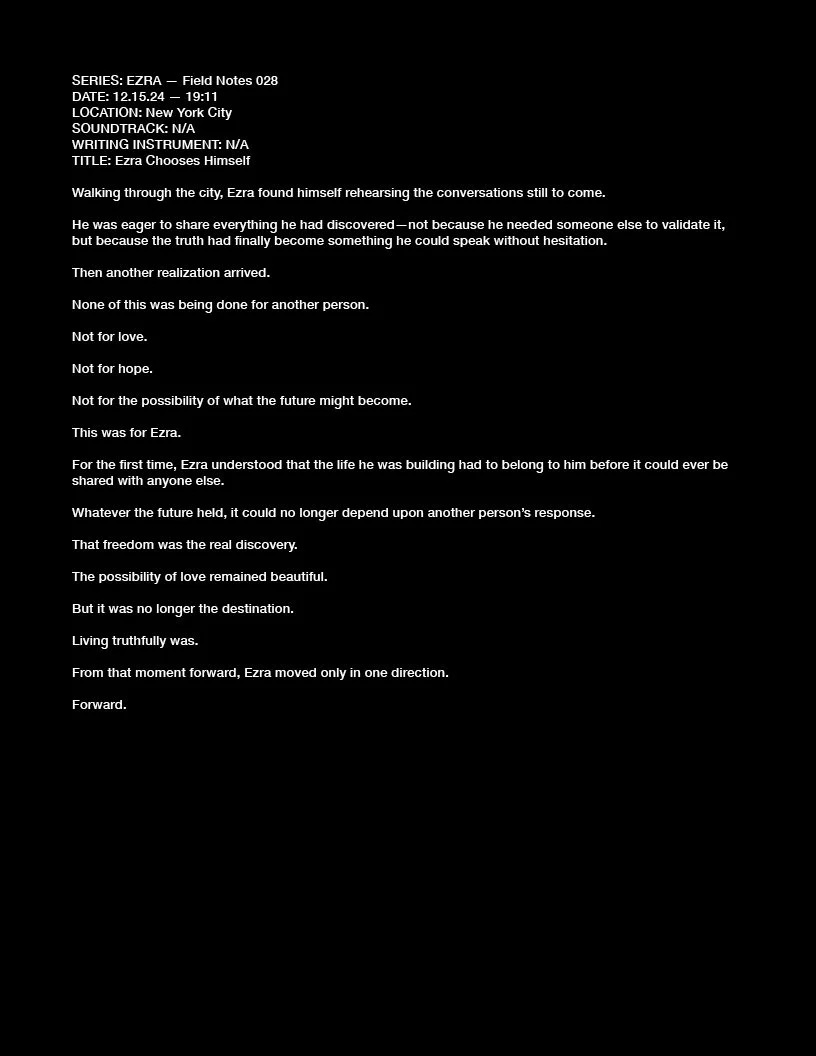 SERIES: EZRA — Field Notes 028
DATE: 12.15.24 — 19:11
LOCATION: New York City
SOUNDTRACK: N/A
WRITING INSTRUMENT: N/A
TITLE: Ezra Chooses Himself

Walking through the city, Ezra found himself rehearsing the conversations still to come.

He was eager to share everything he had discovered—not because he needed someone else to validate it, but because the truth had finally become something he could speak without hesitation.

Then another realization arrived.

None of this was being done for another person.

Not for love.

Not for hope.

Not for the possibility of what the future might become.

This was for Ezra.

For the first time, Ezra understood that the life he was building had to belong to him before it could ever be shared with anyone else.

Whatever the future held, it could no longer depend upon another person's response.

That freedom was the real discovery.

The possibility of love remained beautiful.

But it was no longer the destination.

Living truthfully was.

From that moment forward, Ezra moved only in one direction.

Forward.